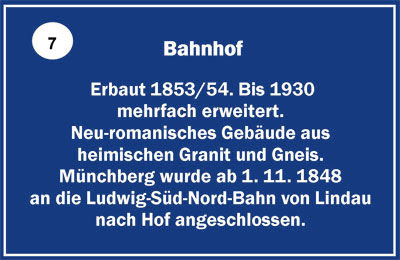 7

Bahnhof

Erbaut 1853/54. Bis 1930 mehrfach erweitert. Neu-romanisches Gebäude aus heimischen Granit und Gneis. Münchberg wurde ab 1. 11. 1848 an die Ludwig-Süd-Nord-Bahn von Lindau nach Hof angeschlossen.